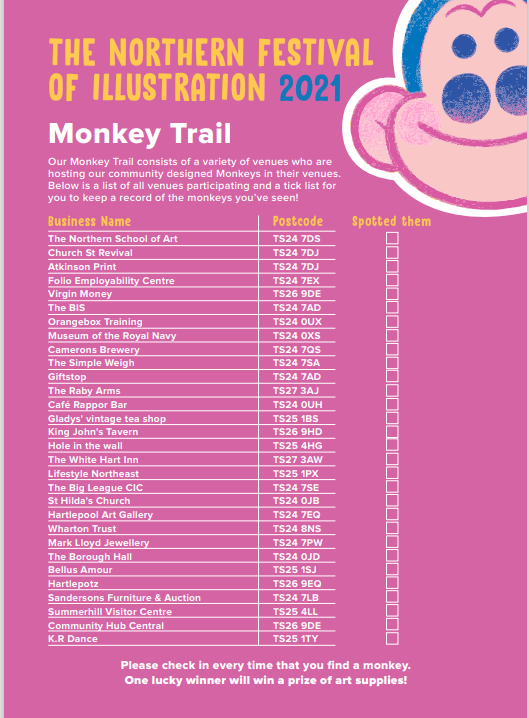 THE NORTHERN FESTIVAL OF ILLUSTRATION 2021

Monkey Trail

Our Monkey Trail consists of a variety of venues who are hosting our community designed Monkeys in their venues. Below is a list of all venues participating and a tick list for you to keep a record of the monkeys you've seen!

| Business Name | Postcode | Spotted them |
|---|---|---|
| The Northern School of Art | TS24 7DS | |
| Church St Revival | TS24 7DJ | |
| Atkinson Print | TS24 7DJ | |
| Folio Employability Centre | TS24 7EX | |
| Virgin Money | TS26 9DE | |
| The BIS | TS24 7AD | |
| Orangebox Training | TS24 0UX | |
| Museum of the Royal Navy | TS24 0XS | |
| Camerons Brewery | TS24 7QS | |
| The Simple Weigh | TS24 7SA | |
| Giftstop | TS24 7AD | |
| The Raby Arms | TS27 3AJ | |
| Café Rappor Bar | TS24 0UH | |
| Gladys' vintage tea shop | TS25 1BS | |
| King John's Tavern | TS26 9HD | |
| Hole in the wall | TS25 4HG | |
| The White Hart Inn | TS27 3AW | |
| Lifestyle Northeast | TS25 1PX | |
| The Big League CIC | TS24 7SE | |
| St Hilda's Church | TS24 0JB | |
| Hartlepool Art Gallery | TS24 7EQ | |
| Wharton Trust | TS24 8NS | |
| Mark Lloyd Jewellery | TS24 7PW | |
| The Borough Hall | TS24 0JD | |
| Bellus Amour | TS25 1SJ | |
| Hartlepotz | TS26 9EQ | |
| Sandersons Furniture & Auction | TS24 7LB | |
| Summerhill Visitor Centre | TS25 4LL | |
| Community Hub Central | TS26 9DE | |
| K.R Dance | TS25 1TY | |

Please check in every time that you find a monkey.
One lucky winner will win a prize of art supplies!